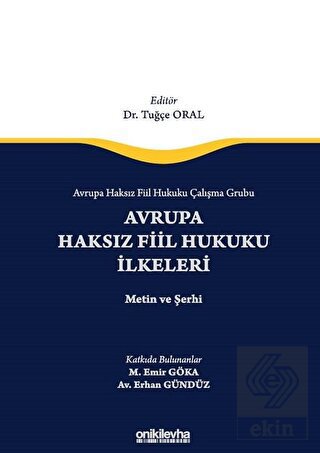 Editör
Dr. Tuğçe ORAL

Avrupa Haksız Fiil Hukuku Çalışma Grubu

AVRUPA HAKSIZ FİİL HUKUKU İLKELERİ

Metin ve Şerhi

Katkıda Bulunanlar
M. Emir GÖKA
Av. Erhan GÜNDÜZ

onikilevha

ekin